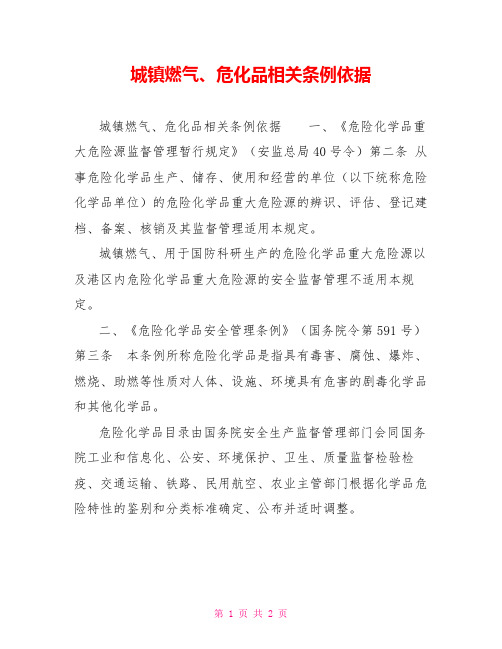 城镇燃气、危化品相关条例依据

城镇燃气、危化品相关条例依据　　一、《危险化学品重大危险源监督管理暂行规定》（安监总局40号令）第二条 从事危险化学品生产、储存、使用和经营的单位（以下统称危险化学品单位）的危险化学品重大危险源的辨识、评估、登记建档、备案、核销及其监督管理适用本规定。

城镇燃气、用于国防科研生产的危险化学品重大危险源以及港区内危险化学品重大危险源的安全监督管理不适用本规定。

二、《危险化学品安全管理条例》（国务院令第591号）第三条　本条例所称危险化学品是指具有毒害、腐蚀、爆炸、燃烧、助燃等性质对人体、设施、环境具有危害的剧毒化学品和其他化学品。

危险化学品目录由国务院安全生产监督管理部门会同国务院工业和信息化、公安、环境保护、卫生、质量监督检验检疫、交通运输、铁路、民用航空、农业主管部门根据化学品危险特性的鉴别和分类标准确定、公布并适时调整。

第 1 页 共 2 页